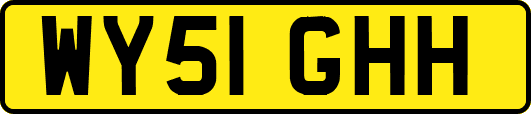 WY51 GHH